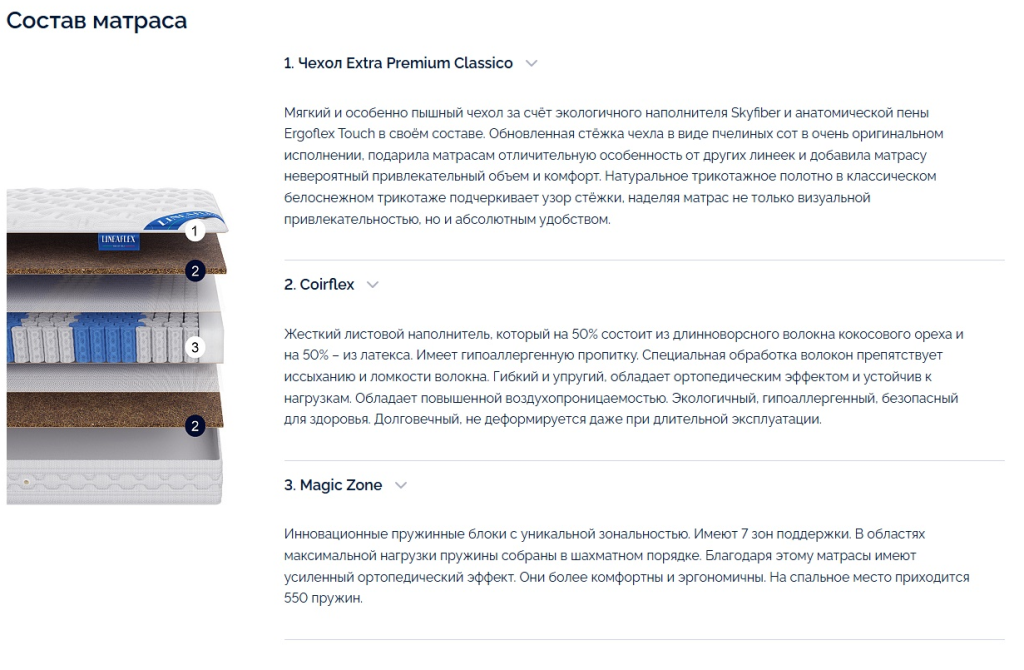 Состав матраса

LINEAFLEX

1

2

3

2

1. Чехол Extra Premium Classico

Мягкий и особенно пышный чехол за счёт экологичного наполнителя Skyfiber и анатомической пены Ergoflex Touch в своём составе. Обновленная стёжка чехла в виде пчелиных сот в очень оригинальном исполнении, подарила матрасам отличительную особенность от других линеек и добавила матрасу невероятный привлекательный объем и комфорт. Натуральное трикотажное полотно в классическом белоснежном трикотаже подчеркивает узор стёжки, наделяя матрас не только визуальной привлекательностью, но и абсолютным удобством.

2. Coirflex

Жесткий листовой наполнитель, который на 50% состоит из длинноворсного волокна кокосового ореха и на 50% – из латекса. Имеет гипоаллергенную пропитку. Специальная обработка волокон препятствует иссыханию и ломкости волокна. Гибкий и упругий, обладает ортопедическим эффектом и устойчив к нагрузкам. Обладает повышенной воздухопроницаемостью. Экологичный, гипоаллергенный, безопасный для здоровья. Долговечный, не деформируется даже при длительной эксплуатации.

3. Magic Zone

Инновационные пружинные блоки с уникальной зональностью. Имеют 7 зон поддержки. В областях максимальной нагрузки пружины собраны в шахматном порядке. Благодаря этому матрасы имеют усиленный ортопедический эффект. Они более комфортны и эргономичны. На спальное место приходится 550 пружин.